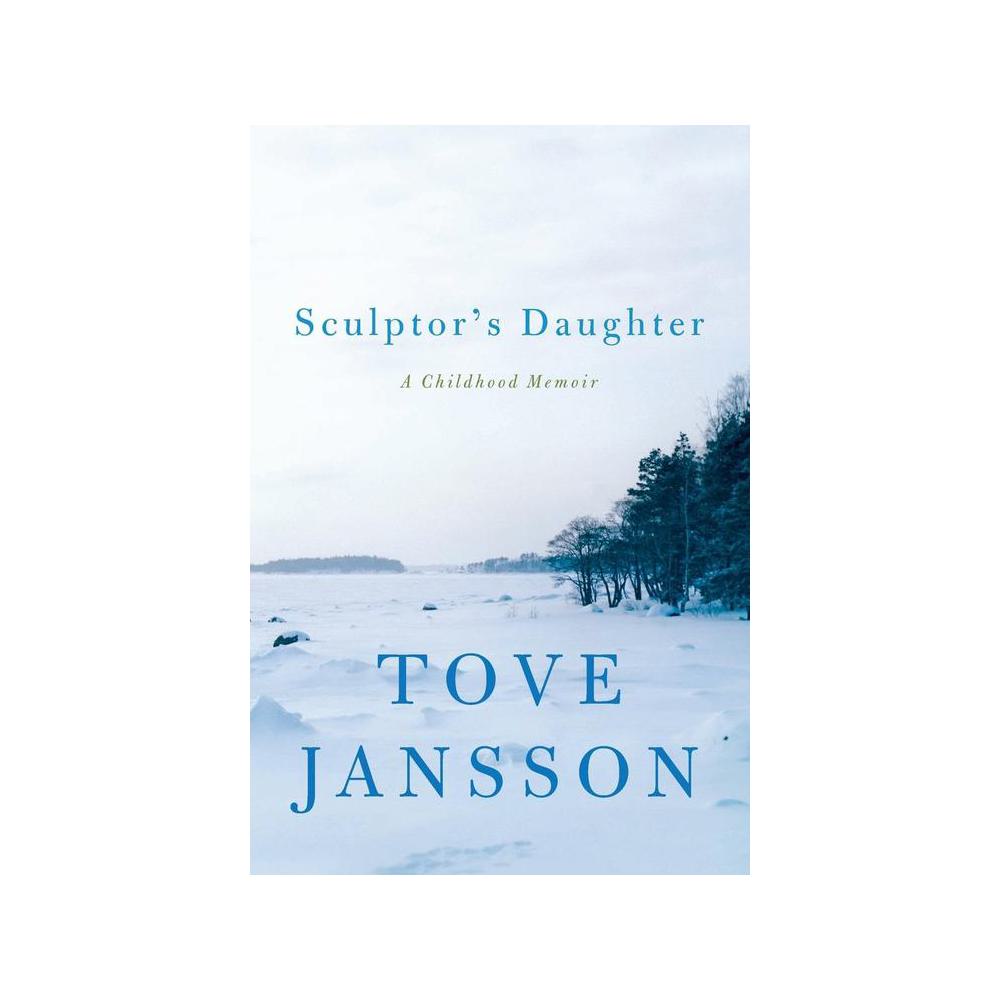 Sculptor's Daughter

A Childhood Memoir

TOVE
JANSSON